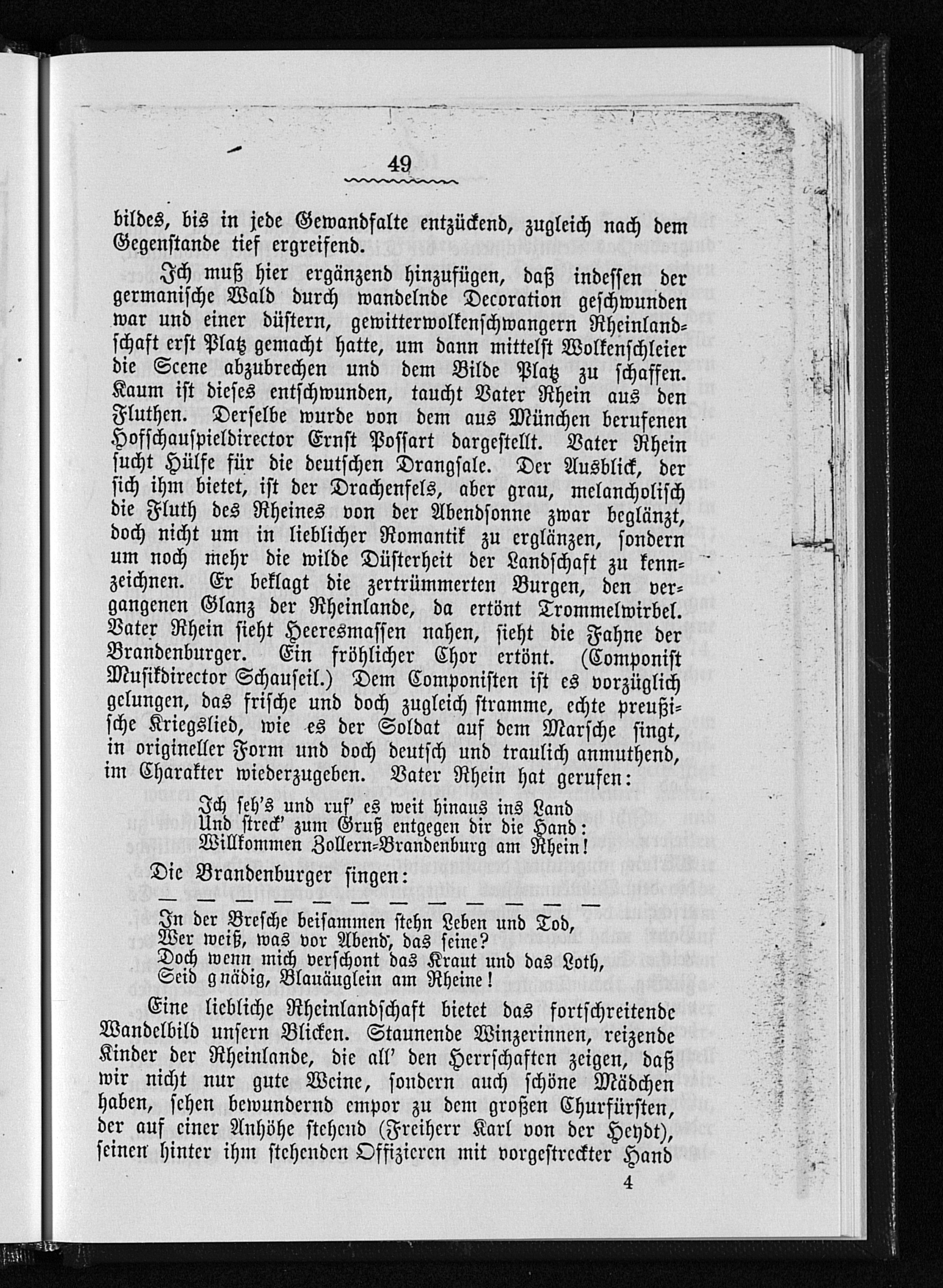 49

bildes, bis in jede Gewandfalte entzückend, zugleich nach dem Gegenstande tief ergreifend.

Ich muß hier ergänzend hinzufügen, daß indessen der germanische Wald durch wandelnde Decoration geschwunden war und einer düstern, gewitterwolkenschwangern Rheinlandschaft erst Platz gemacht hatte, um dann mittelst Wolkenschleier die Scene abzubrechen und dem Bilde Platz zu schaffen. Kaum ist dieses entschwunden, taucht Vater Rhein aus den Fluthen. Derselbe wurde von dem aus München berufenen Hofschauspieldirector Ernst Possart dargestellt. Vater Rhein sucht Hülfe für die deutschen Drangsale. Der Ausblick, der sich ihm bietet, ist der Drachenfels, aber grau, melancholisch die Fluth des Rheines von der Abendsonne zwar beglänzt, doch nicht um in lieblicher Romantik zu erglänzen, sondern um noch mehr die wilde Düsterheit der Landschaft zu kennzeichnen. Er beklagt die zertrümmerten Burgen, den vergangenen Glanz der Rheinlande, da ertönt Trommelwirbel. Vater Rhein sieht Heeresmassen nahen, sieht die Fahne der Brandenburger. Ein fröhlicher Chor ertönt. (Componist Musikdirector Schauseil.) Dem Componisten ist es vorzüglich gelungen, das frische und doch zugleich stramme, echte preußische Kriegslied, wie es der Soldat auf dem Marsche singt, in origineller Form und doch deutsch und traulich anmuthend, im Charakter wiederzugeben. Vater Rhein hat gerufen:

Ich seh's und ruf' es weit hinaus ins Land
Und streck' zum Gruß entgegen dir die Hand:
Willkommen Zollern-Brandenburg am Rhein!

Die Brandenburger singen:
— — — — — — — — — — — —
In der Bresche beisammen stehn Leben und Tod,
Wer weiß, was vor Abend, das seine?
Doch wenn mich verschont das Kraut und das Loth,
Seid gnädig, Blauäuglein am Rheine!

Eine liebliche Rheinlandschaft bietet das fortschreitende Wandelbild unsern Blicken. Staunende Winzerinnen, reizende Kinder der Rheinlande, die all' den Herrschaften zeigen, daß wir nicht nur gute Weine, sondern auch schöne Mädchen haben, sehen bewundernd empor zu dem großen Churfürsten, der auf einer Anhöhe stehend (Freiherr Karl von der Heydt), seinen hinter ihm stehenden Offizieren mit vorgestreckter Hand

4